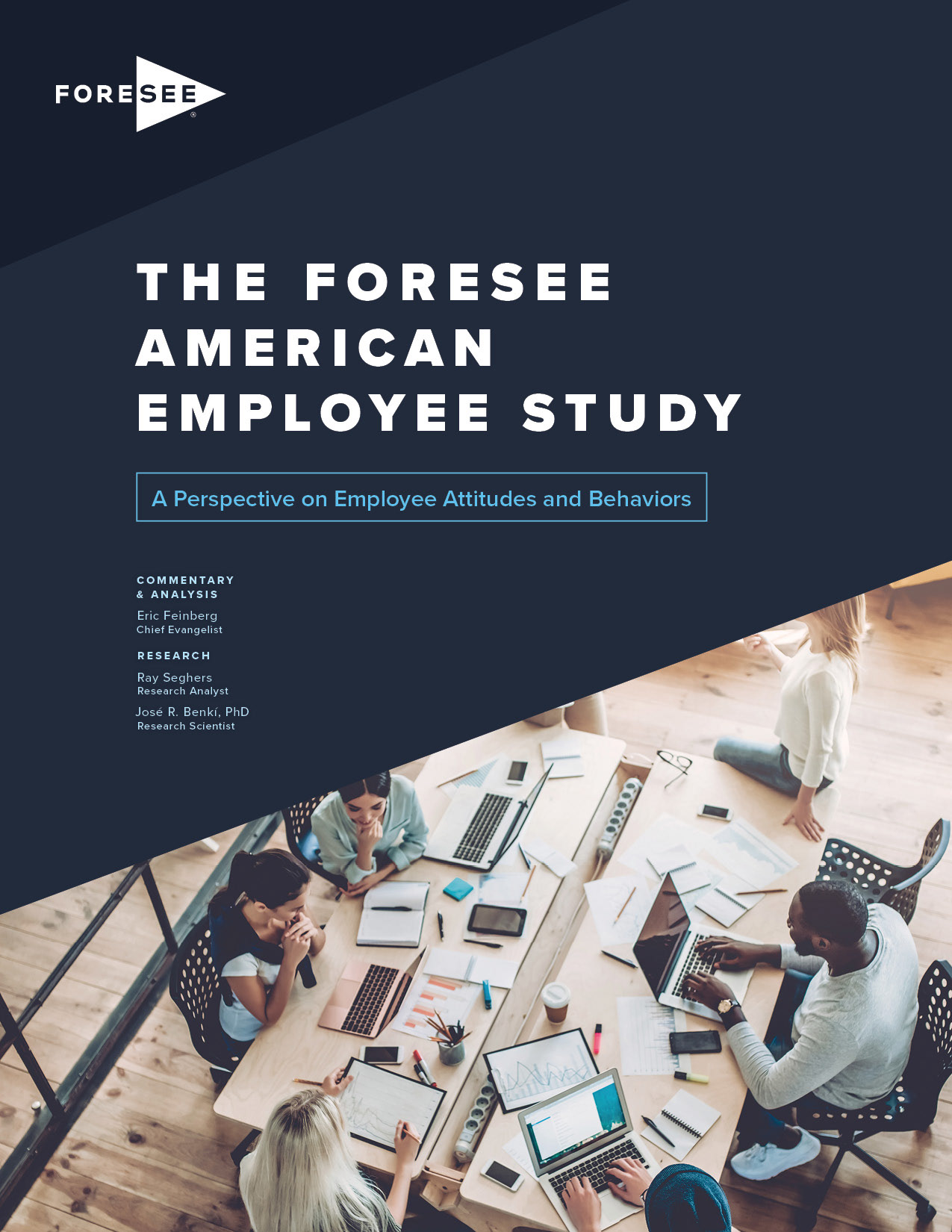 FORESEE®

THE FORESEE AMERICAN EMPLOYEE STUDY

A Perspective on Employee Attitudes and Behaviors

COMMENTARY & ANALYSIS

Eric Feinberg
Chief Evangelist

RESEARCH

Ray Seghers
Research Analyst

José R. Benkí, PhD
Research Scientist